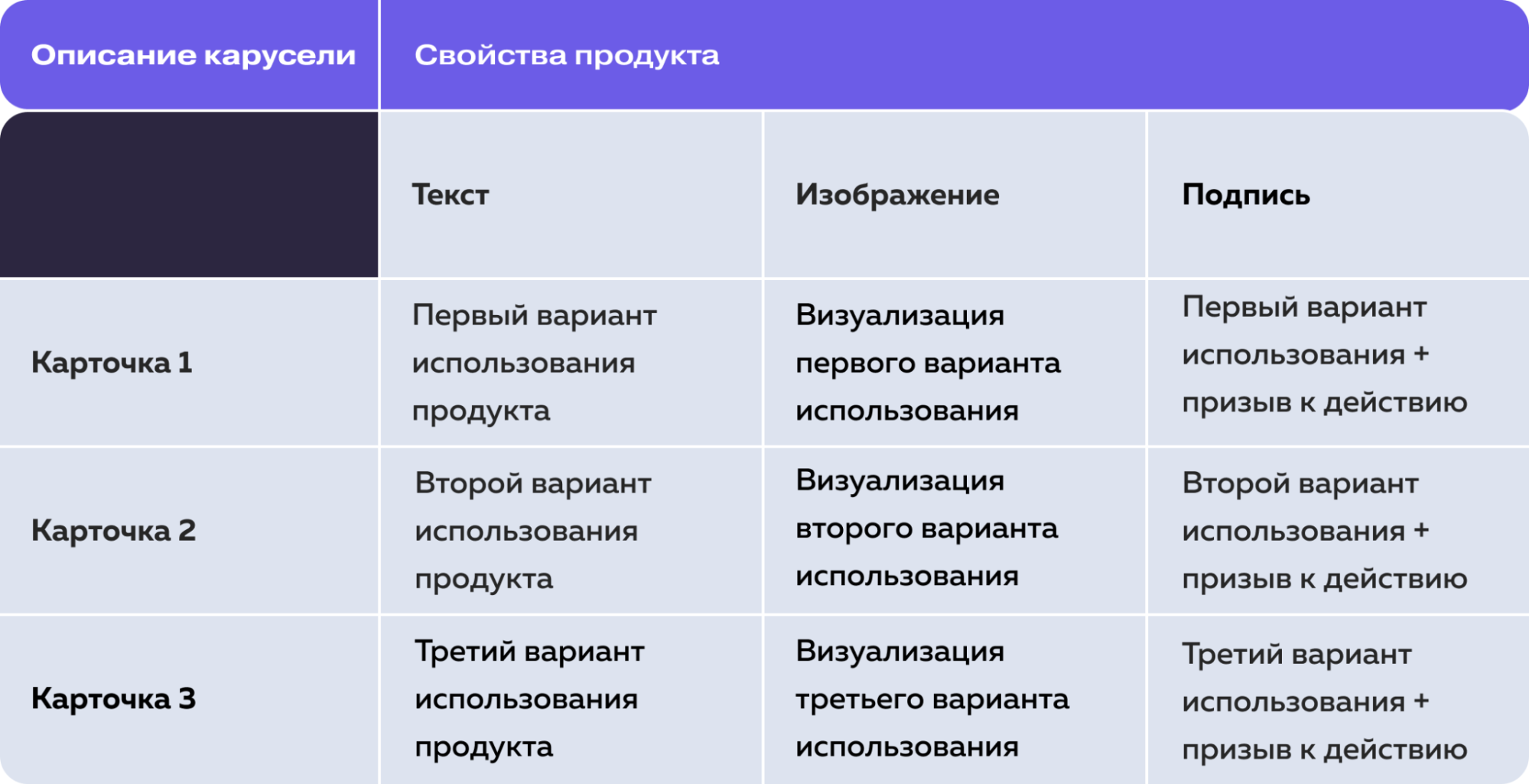 | Описание карусели | Свойства продукта | | |
|---|---|---|---|
| | Текст | Изображение | Подпись |
| Карточка 1 | Первый вариант использования продукта | Визуализация первого варианта использования | Первый вариант использования + призыв к действию |
| Карточка 2 | Второй вариант использования продукта | Визуализация второго варианта использования | Второй вариант использования + призыв к действию |
| Карточка 3 | Третий вариант использования продукта | Визуализация третьего варианта использования | Третий вариант использования + призыв к действию |